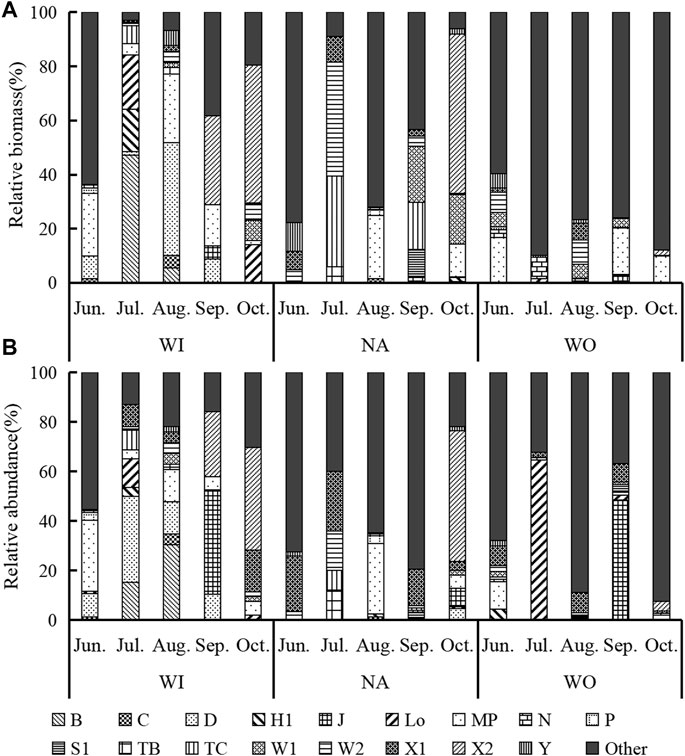 A

Relative biomass(%)

100
80
60
40
20
0

Jun. Jul. Aug. Sep. Oct. Jun. Jul. Aug. Sep. Oct. Jun. Jul. Aug. Sep. Oct.

WI NA WO

B

Relative abundance(%)

100
80
60
40
20
0

Jun. Jul. Aug. Sep. Oct. Jun. Jul. Aug. Sep. Oct. Jun. Jul. Aug. Sep. Oct.

WI NA WO

B C D H1 J Lo MP N P
S1 TB TC W1 W2 X1 X2 Y Other